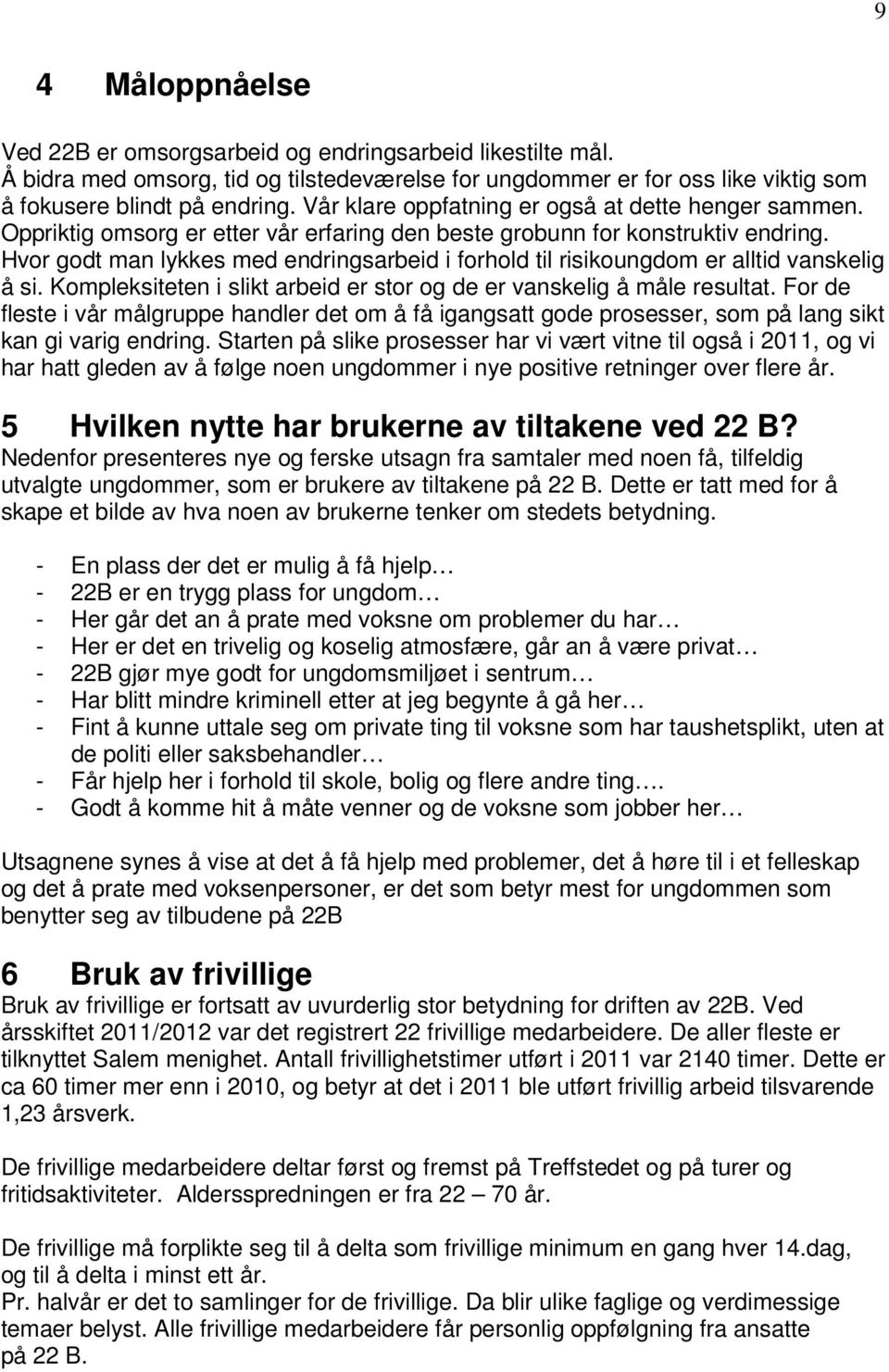 9

4 Måloppnåelse

Ved 22B er omsorgsarbeid og endringsarbeid likestilte mål.
Å bidra med omsorg, tid og tilstedeværelse for ungdommer er for oss like viktig som å fokusere blindt på endring. Vår klare oppfatning er også at dette henger sammen. Oppriktig omsorg er etter vår erfaring den beste grobunn for konstruktiv endring. Hvor godt man lykkes med endringsarbeid i forhold til risikoungdom er alltid vanskelig å si. Kompleksiteten i slikt arbeid er stor og de er vanskelig å måle resultat. For de fleste i vår målgruppe handler det om å få igangsatt gode prosesser, som på lang sikt kan gi varig endring. Starten på slike prosesser har vi vært vitne til også i 2011, og vi har hatt gleden av å følge noen ungdommer i nye positive retninger over flere år.

5 Hvilken nytte har brukerne av tiltakene ved 22 B?
Nedenfor presenteres nye og ferske utsagn fra samtaler med noen få, tilfeldig utvalgte ungdommer, som er brukere av tiltakene på 22 B. Dette er tatt med for å skape et bilde av hva noen av brukerne tenker om stedets betydning.

- En plass der det er mulig å få hjelp…
- 22B er en trygg plass for ungdom…
- Her går det an å prate med voksne om problemer du har…
- Her er det en trivelig og koselig atmosfære, går an å være privat…
- 22B gjør mye godt for ungdomsmiljøet i sentrum…
- Har blitt mindre kriminell etter at jeg begynte å gå her…
- Fint å kunne uttale seg om private ting til voksne som har taushetsplikt, uten at de politi eller saksbehandler…
- Får hjelp her i forhold til skole, bolig og flere andre ting….
- Godt å komme hit å måte venner og de voksne som jobber her…

Utsagnene synes å vise at det å få hjelp med problemer, det å høre til i et felleskap og det å prate med voksenpersoner, er det som betyr mest for ungdommen som benytter seg av tilbudene på 22B

6 Bruk av frivillige
Bruk av frivillige er fortsatt av uvurderlig stor betydning for driften av 22B. Ved årsskiftet 2011/2012 var det registrert 22 frivillige medarbeidere. De aller fleste er tilknyttet Salem menighet. Antall frivillighetstimer utført i 2011 var 2140 timer. Dette er ca 60 timer mer enn i 2010, og betyr at det i 2011 ble utført frivillig arbeid tilsvarende 1,23 årsverk.

De frivillige medarbeidere deltar først og fremst på Treffstedet og på turer og fritidsaktiviteter. Aldersspredningen er fra 22 – 70 år.

De frivillige må forplikte seg til å delta som frivillige minimum en gang hver 14.dag, og til å delta i minst ett år.
Pr. halvår er det to samlinger for de frivillige. Da blir ulike faglige og verdimessige temaer belyst. Alle frivillige medarbeidere får personlig oppfølgning fra ansatte på 22 B.